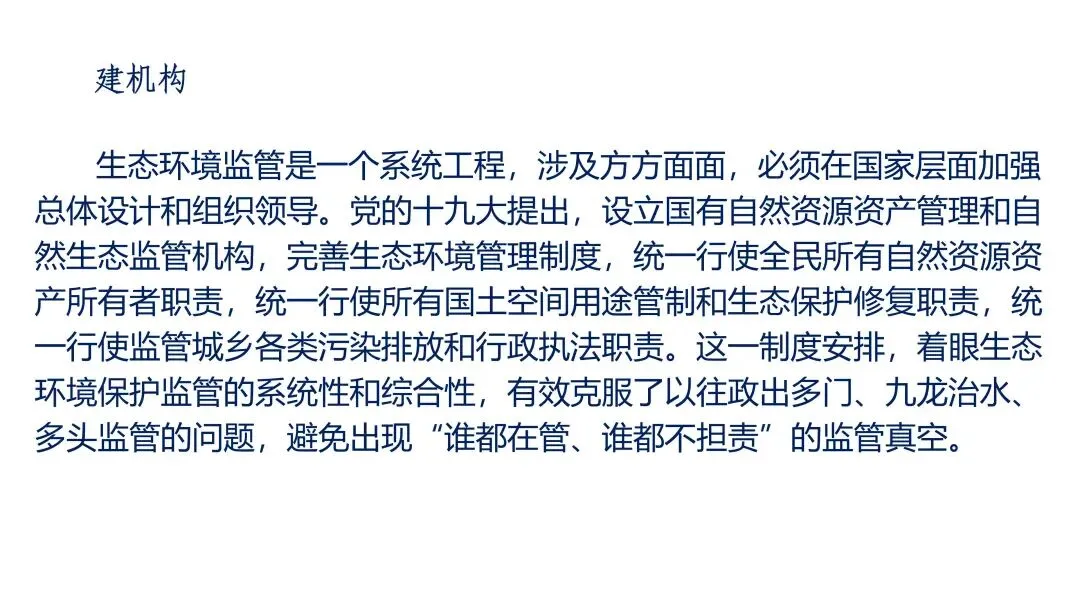 建机构

生态环境监管是一个系统工程，涉及方方面面，必须在国家层面加强总体设计和组织领导。党的十九大提出，设立国有自然资源资产管理和自然生态监管机构，完善生态环境管理制度，统一行使全民所有自然资源资产所有者职责，统一行使所有国土空间用途管制和生态保护修复职责，统一行使监管城乡各类污染排放和行政执法职责。这一制度安排，着眼生态环境保护监管的系统性和综合性，有效克服了以往政出多门、九龙治水、多头监管的问题，避免出现“谁都在管、谁都不担责”的监管真空。